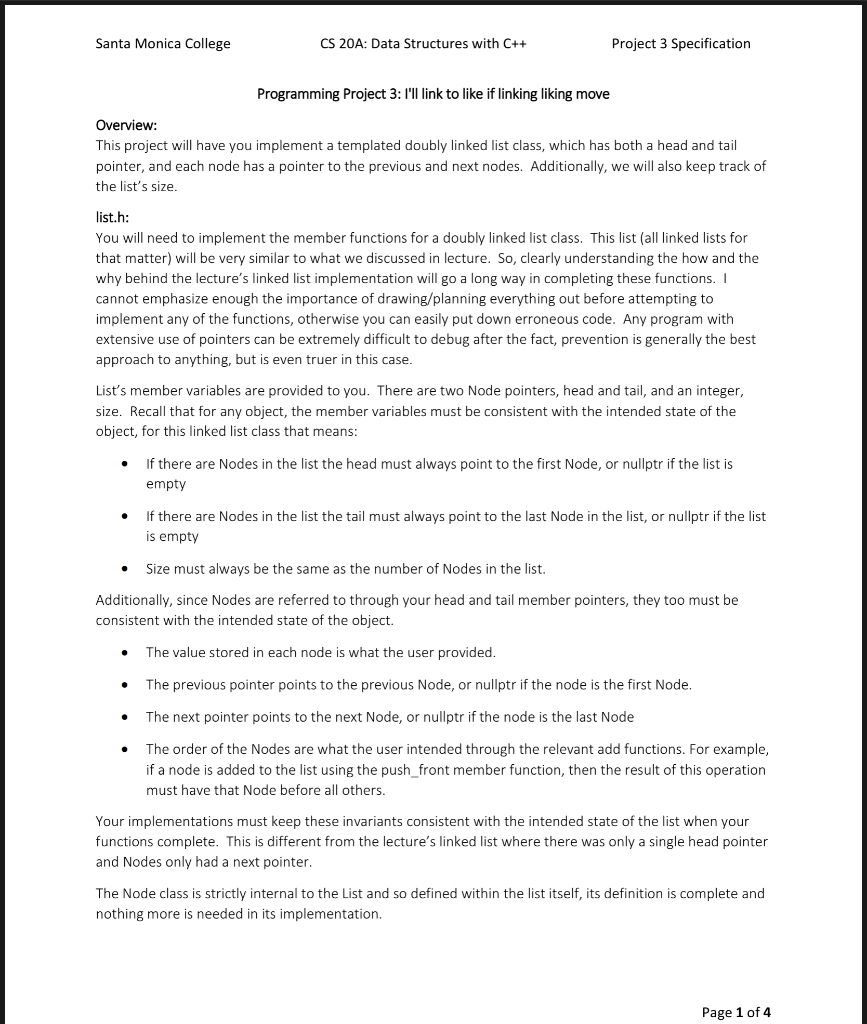 Santa Monica College CS 20A: Data Structures with C++ Project 3 Specification

Programming Project 3: I'll link to like if linking liking move

Overview:
This project will have you implement a templated doubly linked list class, which has both a head and tail pointer, and each node has a pointer to the previous and next nodes. Additionally, we will also keep track of the list's size.

list.h:
You will need to implement the member functions for a doubly linked list class. This list (all linked lists for that matter) will be very similar to what we discussed in lecture. So, clearly understanding the how and the why behind the lecture's linked list implementation will go a long way in completing these functions. I cannot emphasize enough the importance of drawing/planning everything out before attempting to implement any of the functions, otherwise you can easily put down erroneous code. Any program with extensive use of pointers can be extremely difficult to debug after the fact, prevention is generally the best approach to anything, but is even truer in this case.

List's member variables are provided to you. There are two Node pointers, head and tail, and an integer, size. Recall that for any object, the member variables must be consistent with the intended state of the object, for this linked list class that means:

• If there are Nodes in the list the head must always point to the first Node, or nullptr if the list is empty

• If there are Nodes in the list the tail must always point to the last Node in the list, or nullptr if the list is empty

• Size must always be the same as the number of Nodes in the list.

Additionally, since Nodes are referred to through your head and tail member pointers, they too must be consistent with the intended state of the object.

• The value stored in each node is what the user provided.

• The previous pointer points to the previous Node, or nullptr if the node is the first Node.

• The next pointer points to the next Node, or nullptr if the node is the last Node

• The order of the Nodes are what the user intended through the relevant add functions. For example, if a node is added to the list using the push_front member function, then the result of this operation must have that Node before all others.

Your implementations must keep these invariants consistent with the intended state of the list when your functions complete. This is different from the lecture's linked list where there was only a single head pointer and Nodes only had a next pointer.

The Node class is strictly internal to the List and so defined within the list itself, its definition is complete and nothing more is needed in its implementation.

Page 1 of 4